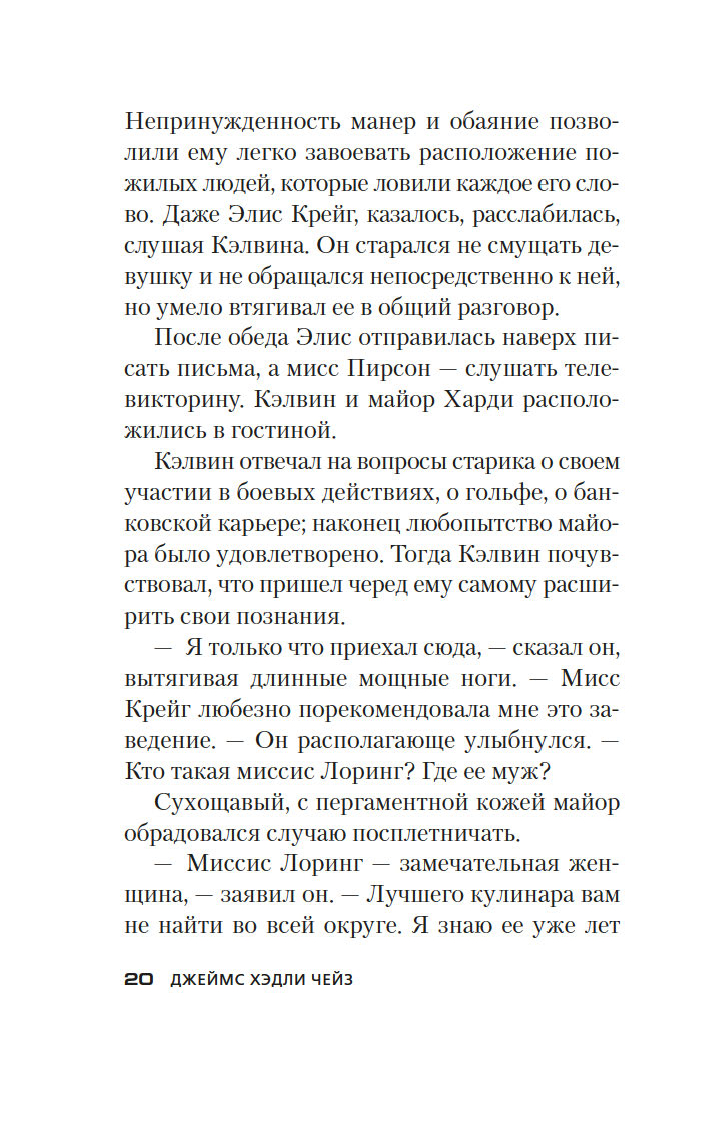 Непринужденность манер и обаяние позволили ему легко завоевать расположение пожилых людей, которые ловили каждое его слово. Даже Элис Крейг, казалось, расслабилась, слушая Кэлвина. Он старался не смущать девушку и не обращался непосредственно к ней, но умело втягивал ее в общий разговор.

После обеда Элис отправилась наверх писать письма, а мисс Пирсон — слушать телевикторину. Кэлвин и майор Харди расположились в гостиной.

Кэлвин отвечал на вопросы старика о своем участии в боевых действиях, о гольфе, о банковской карьере; наконец любопытство майора было удовлетворено. Тогда Кэлвин почувствовал, что пришел черед ему самому расширить свои познания.

— Я только что приехал сюда, — сказал он, вытягивая длинные мощные ноги. — Мисс Крейг любезно порекомендовала мне это заведение. — Он располагающе улыбнулся. — Кто такая миссис Лоринг? Где ее муж?

Сухощавый, с пергаментной кожей майор обрадовался случаю посплетничать.

— Миссис Лоринг — замечательная женщина, — заявил он. — Лучшего кулинара вам не найти во всей округе. Я знаю ее уже лет

20 ДЖЕЙМС ХЭДЛИ ЧЕЙЗ